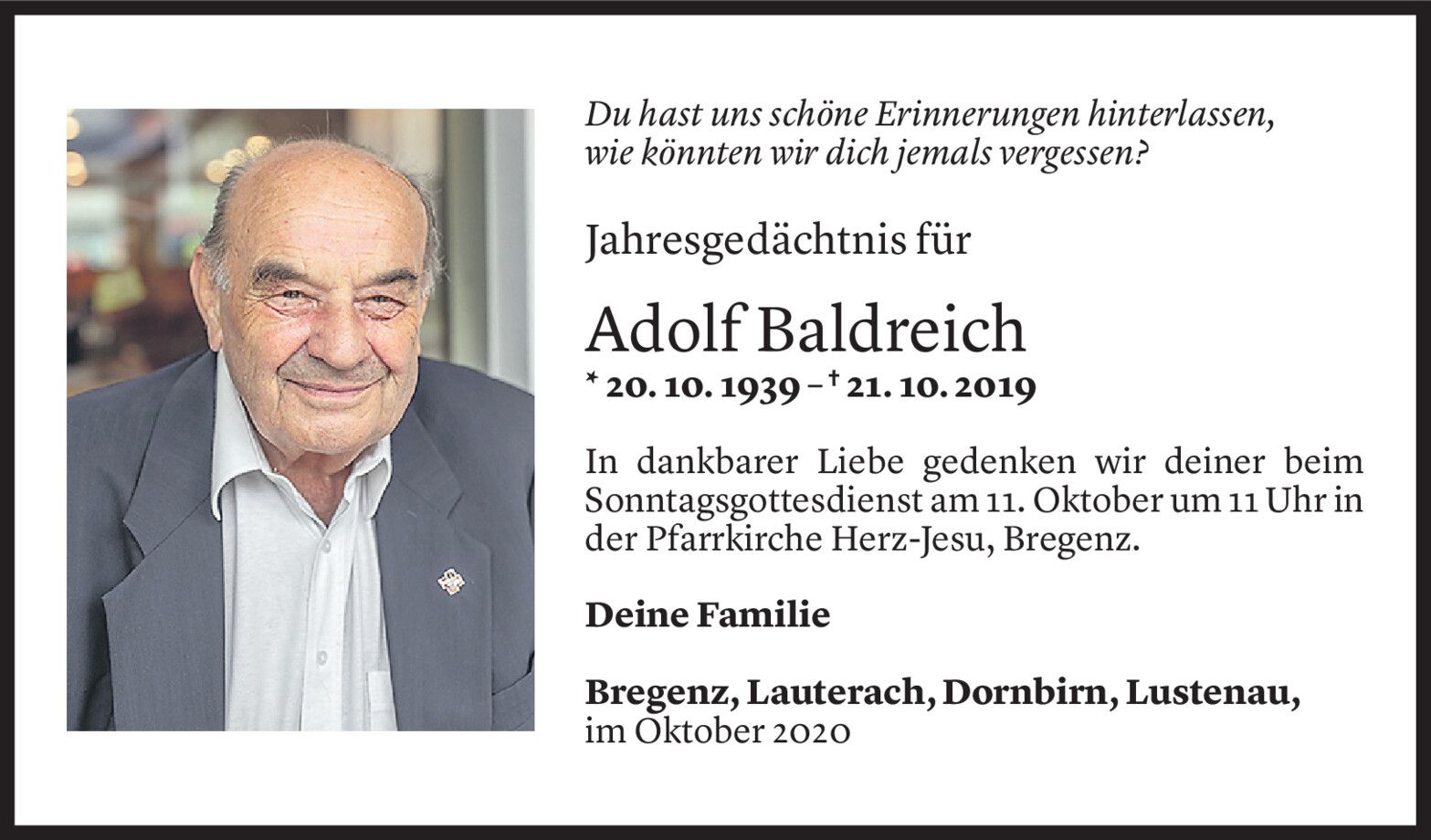 Du hast uns schöne Erinnerungen hinterlassen,
wie könnten wir dich jemals vergessen?

Jahresgedächtnis für

Adolf Baldreich

* 20. 10. 1939 – † 21. 10. 2019

In dankbarer Liebe gedenken wir deiner beim Sonntagsgottesdienst am 11. Oktober um 11 Uhr in der Pfarrkirche Herz-Jesu, Bregenz.

Deine Familie

Bregenz, Lauterach, Dornbirn, Lustenau,
im Oktober 2020